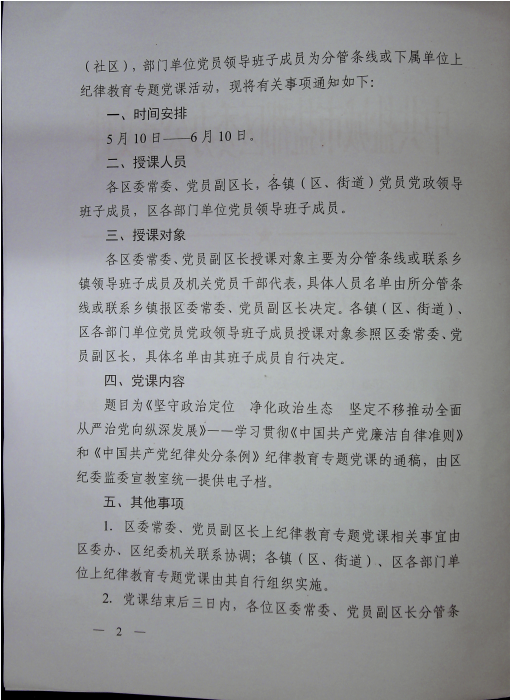 （社区），部门单位党员领导班子成员为分管条线或下属单位上纪律教育专题党课活动，现将有关事项通知如下：

一、时间安排

5月10日——6月10日。

二、授课人员

各区委常委、党员副区长，各镇（区、街道）党员党政领导班子成员，区各部门单位党员领导班子成员。

三、授课对象

各区委常委、党员副区长授课对象主要为分管条线或联系乡镇领导班子成员及机关党员干部代表，具体人员名单由所分管条线或联系乡镇报区委常委、党员副区长决定。各镇（区、街道）、区各部门单位党员党政领导班子成员授课对象参照区委常委、党员副区长，具体名单由其班子成员自行决定。

四、党课内容

题目为《坚守政治定位 净化政治生态 坚定不移推动全面从严治党向纵深发展》——学习贯彻《中国共产党廉洁自律准则》和《中国共产党纪律处分条例》纪律教育专题党课的通稿，由区纪委监委宣教室统一提供电子档。

五、其他事项

1. 区委常委、党员副区长上纪律教育专题党课相关事宜由区委办、区纪委机关联系协调；各镇（区、街道）、区各部门单位上纪律教育专题党课由其自行组织实施。

2. 党课结束后三日内，各位区委常委、党员副区长分管条

— 2 —